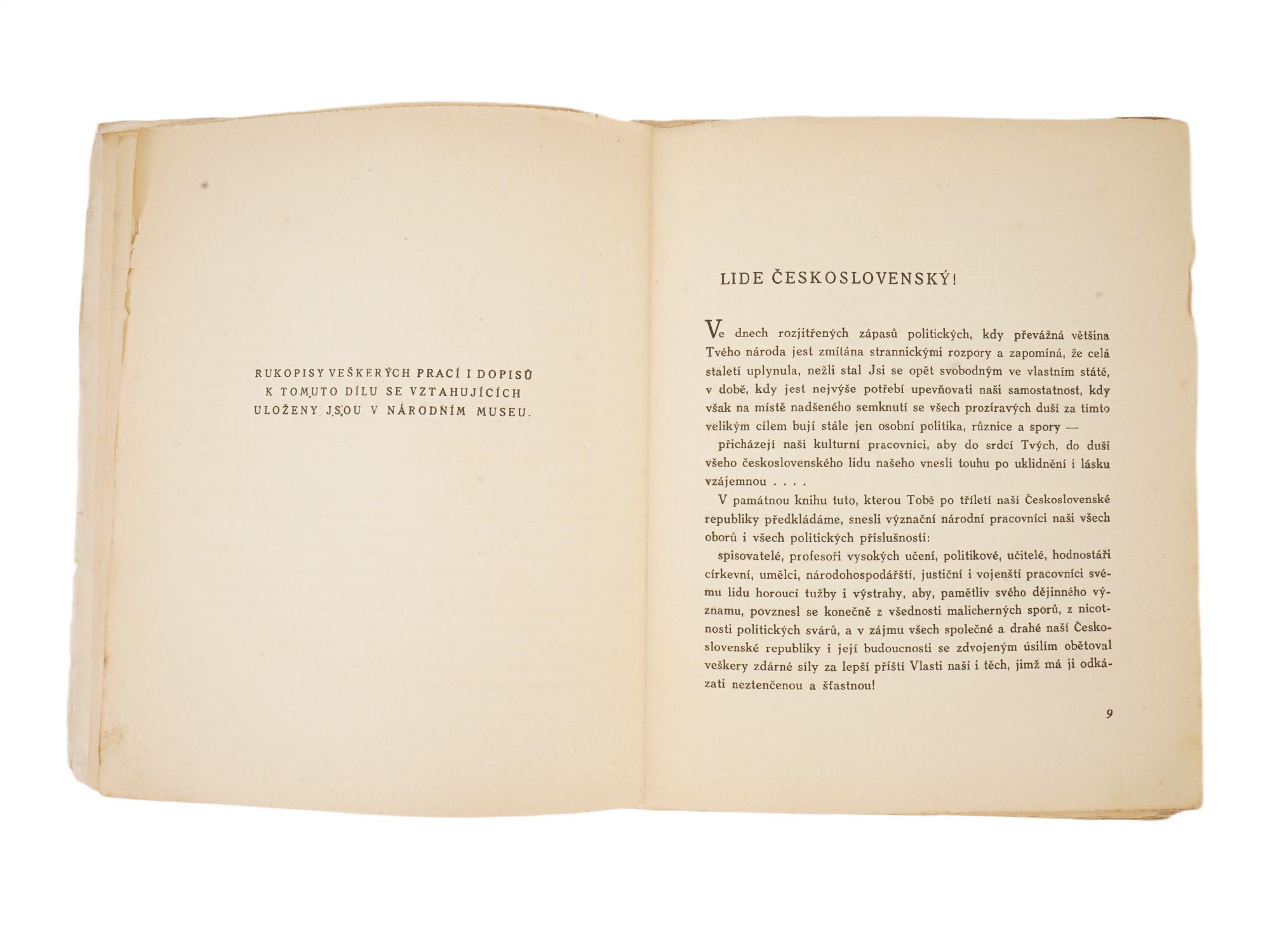 RUKOPISY VEŠKERÝCH PRACÍ I DOPISŮ K TOMUTO DÍLU SE VZTAHUJÍCÍCH ULOŽENY JSOU V NÁRODNÍM MUSEU.

LIDE ČESKOSLOVENSKÝ!

Ve dnech rozjitřených zápasů politických, kdy převážná většina Tvého národa jest zmítána strannickými rozpory a zapomíná, že celá staletí uplynula, nežli stal Jsi se opět svobodným ve vlastním státě, v době, kdy jest nejvýše potřebí upevňovati naši samostatnost, kdy však na místě nadšeného semknutí se všech prozíravých duší za tímto velikým cílem bují stále jen osobní politika, různice a spory —

přicházejí naši kulturní pracovníci, aby do srdcí Tvých, do duší všeho československého lidu našeho vnesli touhu po uklidnění i lásku vzájemnou . . . .

V památnou knihu tuto, kterou Tobě po tříletí naší Československé republiky předkládáme, snesli význační národní pracovníci naši všech oborů i všech politických příslušností:

spisovatelé, profesoři vysokých učení, politikové, učitelé, hodnostáři církevní, umělci, národohospodářští, justiční i vojenští pracovníci svému lidu horoucí tužby i výstrahy, aby, pamětliv svého dějinného významu, povznesl se konečně z všednosti malicherných sporů, z nicotnosti politických svárů, a v zájmu všech společné a drahé naší Československé republiky i její budoucnosti se zdvojeným úsilím obětoval veškery zdárné síly za lepší příští Vlasti naší i těch, jimž má ji odkázati neztenčenou a šťastnou!

9